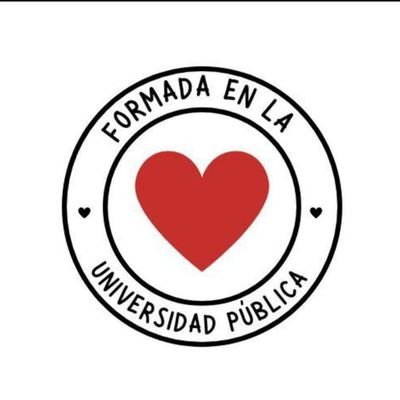 FORMADA EN LA
UNIVERSIDAD PÚBLICA